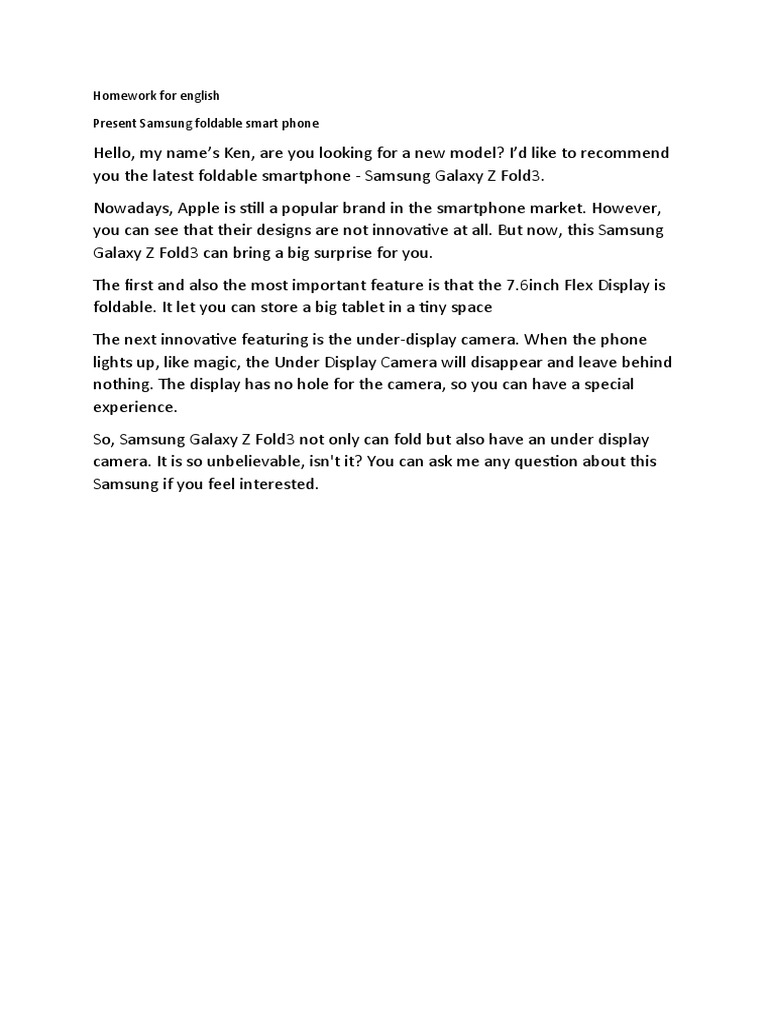 Homework for english

Present Samsung foldable smart phone

Hello, my name's Ken, are you looking for a new model? I'd like to recommend you the latest foldable smartphone - Samsung Galaxy Z Fold3.

Nowadays, Apple is still a popular brand in the smartphone market. However, you can see that their designs are not innovative at all. But now, this Samsung Galaxy Z Fold3 can bring a big surprise for you.

The first and also the most important feature is that the 7.6inch Flex Display is foldable. It let you can store a big tablet in a tiny space

The next innovative featuring is the under-display camera. When the phone lights up, like magic, the Under Display Camera will disappear and leave behind nothing. The display has no hole for the camera, so you can have a special experience.

So, Samsung Galaxy Z Fold3 not only can fold but also have an under display camera. It is so unbelievable, isn't it? You can ask me any question about this Samsung if you feel interested.